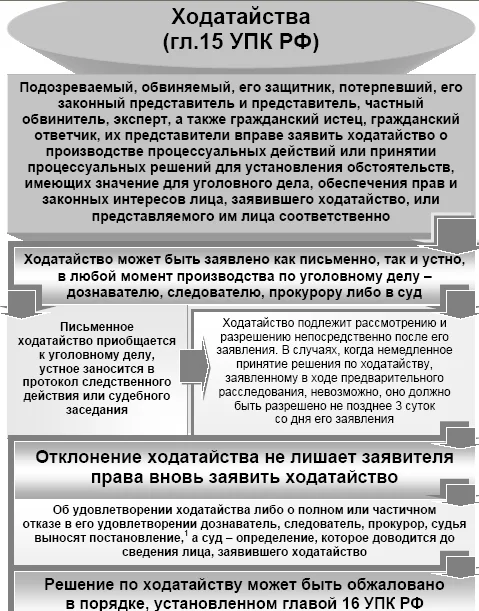 Ходатайства
(гл.15 УПК РФ)

Подозреваемый, обвиняемый, его защитник, потерпевший, его законный представитель и представитель, частный обвинитель, эксперт, а также гражданский истец, гражданский ответчик, их представители вправе заявить ходатайство о производстве процессуальных действий или принятии процессуальных решений для установления обстоятельств, имеющих значение для уголовного дела, обеспечения прав и законных интересов лица, заявившего ходатайство, или представляемого им лица соответственно

Ходатайство может быть заявлено как письменно, так и устно, в любой момент производства по уголовному делу – дознавателю, следователю, прокурору либо в суд

Письменное ходатайство приобщается к уголовному делу, устное заносится в протокол следственного действия или судебного заседания

Ходатайство подлежит рассмотрению и разрешению непосредственно после его заявления. В случаях, когда немедленное принятие решения по ходатайству, заявленному в ходе предварительного расследования, невозможно, оно должно быть разрешено не позднее 3 суток со дня его заявления

Отклонение ходатайства не лишает заявителя права вновь заявить ходатайство

Об удовлетворении ходатайства либо о полном или частичном отказе в его удовлетворении дознаватель, следователь, прокурор, судья выносят постановление,$^1$ а суд – определение, которое доводится до сведения лица, заявившего ходатайство

Решение по ходатайству может быть обжаловано в порядке, установленном главой 16 УПК РФ